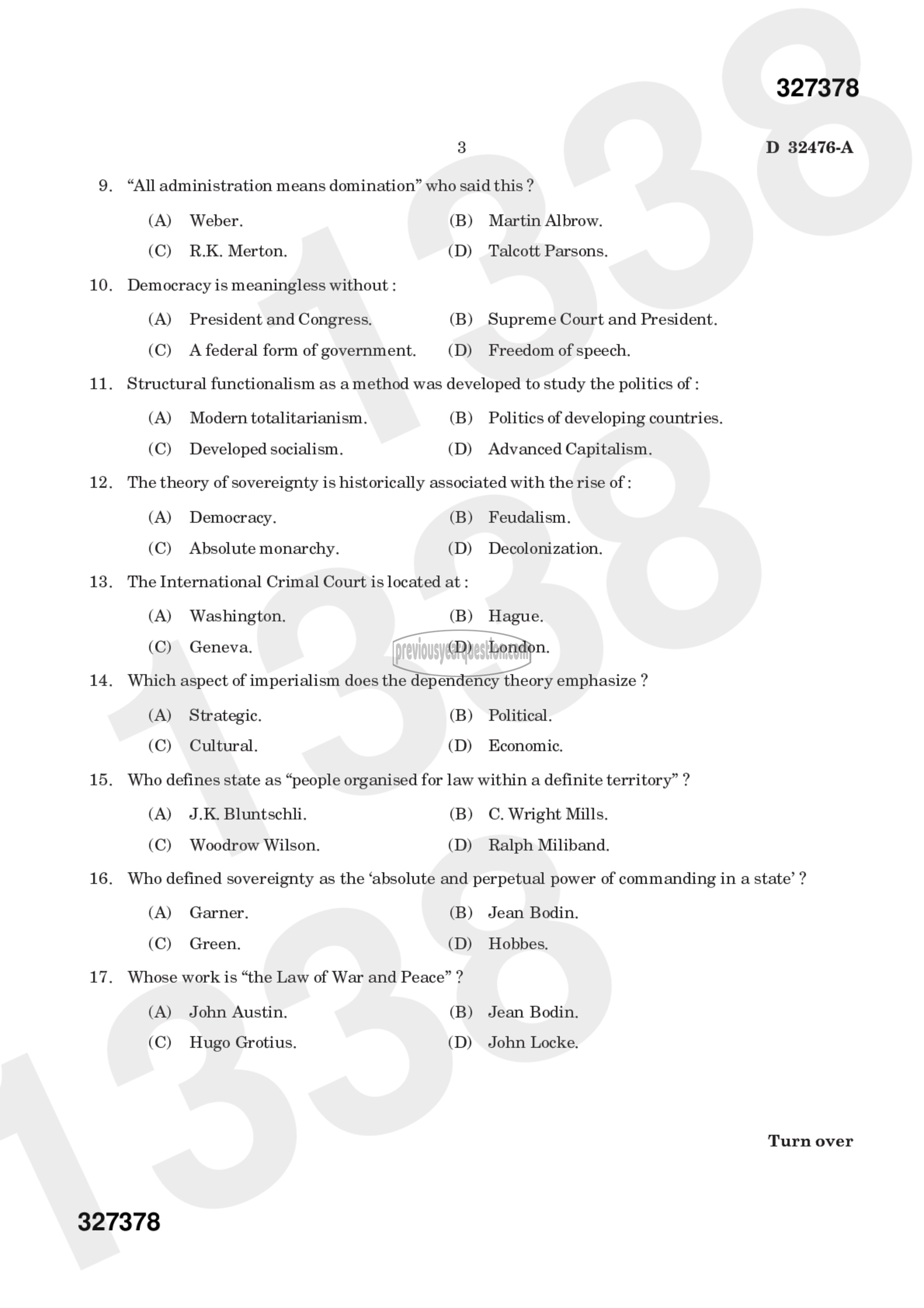 327378

3

D 32476-A

9. "All administration means domination" who said this ?

(A) Weber.
(B) Martin Albrow.
(C) R.K. Merton.
(D) Talcott Parsons.

10. Democracy is meaningless without :

(A) President and Congress.
(B) Supreme Court and President.
(C) A federal form of government.
(D) Freedom of speech.

11. Structural functionalism as a method was developed to study the politics of :

(A) Modern totalitarianism.
(B) Politics of developing countries.
(C) Developed socialism.
(D) Advanced Capitalism.

12. The theory of sovereignty is historically associated with the rise of :

(A) Democracy.
(B) Feudalism.
(C) Absolute monarchy.
(D) Decolonization.

13. The International Crimal Court is located at :

(A) Washington.
(B) Hague.
(C) Geneva.
(D) London.

previousyearquestion.com

14. Which aspect of imperialism does the dependency theory emphasize ?

(A) Strategic.
(B) Political.
(C) Cultural.
(D) Economic.

15. Who defines state as "people organised for law within a definite territory" ?

(A) J.K. Bluntschli.
(B) C. Wright Mills.
(C) Woodrow Wilson.
(D) Ralph Miliband.

16. Who defined sovereignty as the 'absolute and perpetual power of commanding in a state' ?

(A) Garner.
(B) Jean Bodin.
(C) Green.
(D) Hobbes.

17. Whose work is "the Law of War and Peace" ?

(A) John Austin.
(B) Jean Bodin.
(C) Hugo Grotius.
(D) John Locke.

Turn over

327378